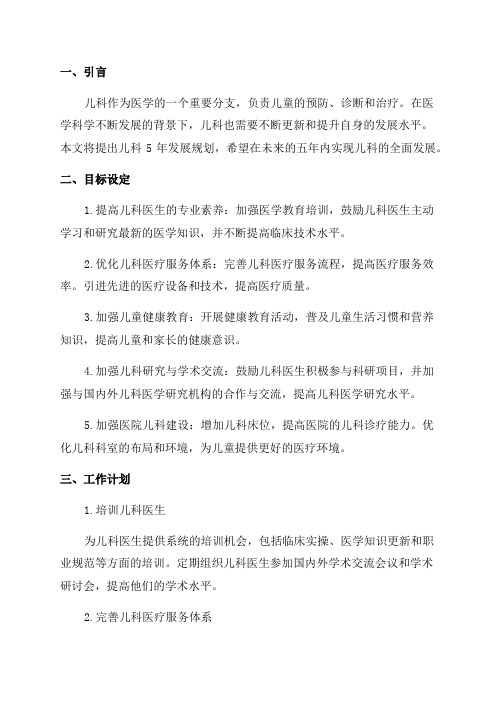 一、引言

儿科作为医学的一个重要分支，负责儿童的预防、诊断和治疗。在医学科学不断发展的背景下，儿科也需要不断更新和提升自身的发展水平。本文将提出儿科 5 年发展规划，希望在未来的五年内实现儿科的全面发展。

二、目标设定

1.提高儿科医生的专业素养：加强医学教育培训，鼓励儿科医生主动学习和研究最新的医学知识，并不断提高临床技术水平。

2.优化儿科医疗服务体系：完善儿科医疗服务流程，提高医疗服务效率。引进先进的医疗设备和技术，提高医疗质量。

3.加强儿童健康教育：开展健康教育活动，普及儿童生活习惯和营养知识，提高儿童和家长的健康意识。

4.加强儿科研究与学术交流：鼓励儿科医生积极参与科研项目，并加强与国内外儿科医学研究机构的合作与交流，提高儿科医学研究水平。

5.加强医院儿科建设：增加儿科床位，提高医院的儿科诊疗能力。优化儿科科室的布局和环境，为儿童提供更好的医疗环境。

三、工作计划

1.培训儿科医生

为儿科医生提供系统的培训机会，包括临床实操、医学知识更新和职业规范等方面的培训。定期组织儿科医生参加国内外学术交流会议和学术研讨会，提高他们的学术水平。

2.完善儿科医疗服务体系